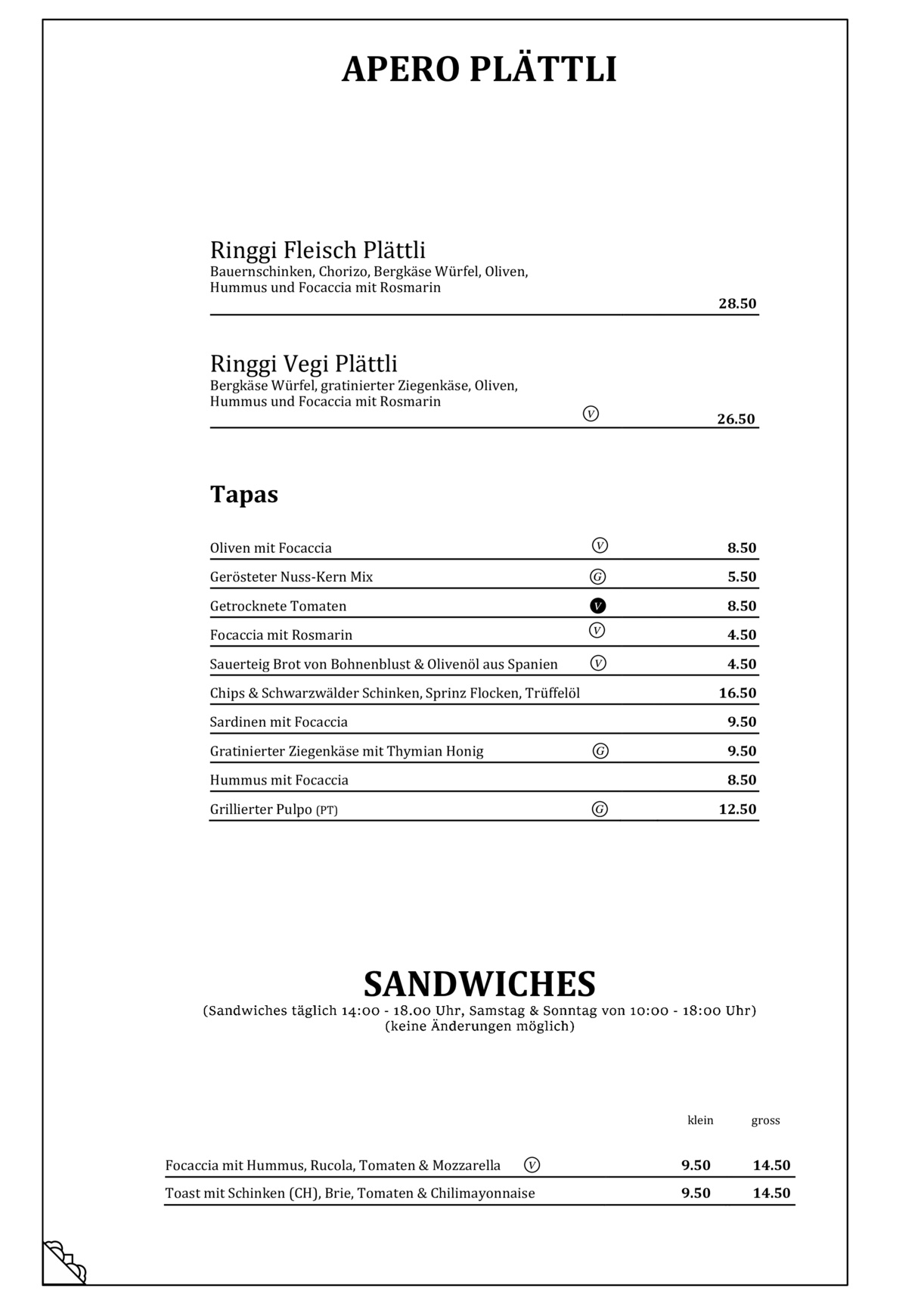 APERO PLÄTTLI

Ringgi Fleisch Plättli
Bauernschinken, Chorizo, Bergkäse Würfel, Oliven, Hummus und Focaccia mit Rosmarin
28.50

Ringgi Vegi Plättli
Bergkäse Würfel, gratinierter Ziegenkäse, Oliven, Hummus und Focaccia mit Rosmarin
V 26.50

Tapas

Oliven mit Focaccia V 8.50
Gerösteter Nuss-Kern Mix G 5.50
Getrocknete Tomaten V 8.50
Focaccia mit Rosmarin V 4.50
Sauerteig Brot von Bohnenblust & Olivenöl aus Spanien V 4.50
Chips & Schwarzwälder Schinken, Sprinz Flocken, Trüffelöl 16.50
Sardinen mit Focaccia 9.50
Gratinierter Ziegenkäse mit Thymian Honig G 9.50
Hummus mit Focaccia 8.50
Grillierter Pulpo (PT) G 12.50

SANDWICHES
(Sandwiches täglich 14:00 - 18.00 Uhr, Samstag & Sonntag von 10:00 - 18:00 Uhr)
(keine Änderungen möglich)

klein gross

Focaccia mit Hummus, Rucola, Tomaten & Mozzarella V 9.50 14.50
Toast mit Schinken (CH), Brie, Tomaten & Chilimayonnaise 9.50 14.50